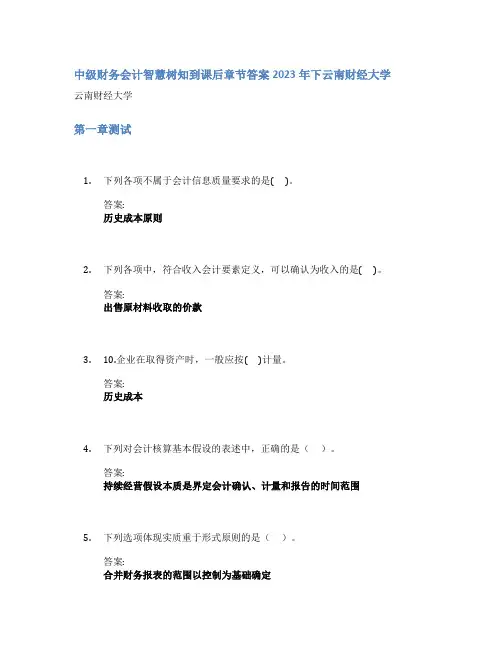 中级财务会计智慧树知到课后章节答案2023年下云南财经大学

云南财经大学

第一章测试

1. 下列各项不属于会计信息质量要求的是( )。

答案:
历史成本原则

2. 下列各项中，符合收入会计要素定义，可以确认为收入的是( )。

答案:
出售原材料收取的价款

3. 10.企业在取得资产时，一般应按( )计量。

答案:
历史成本

4. 下列对会计核算基本假设的表述中，正确的是（ ）。

答案:
持续经营假设本质是界定会计确认、计量和报告的时间范围

5. 下列选项体现实质重于形式原则的是（ ）。

答案:
合并财务报表的范围以控制为基础确定